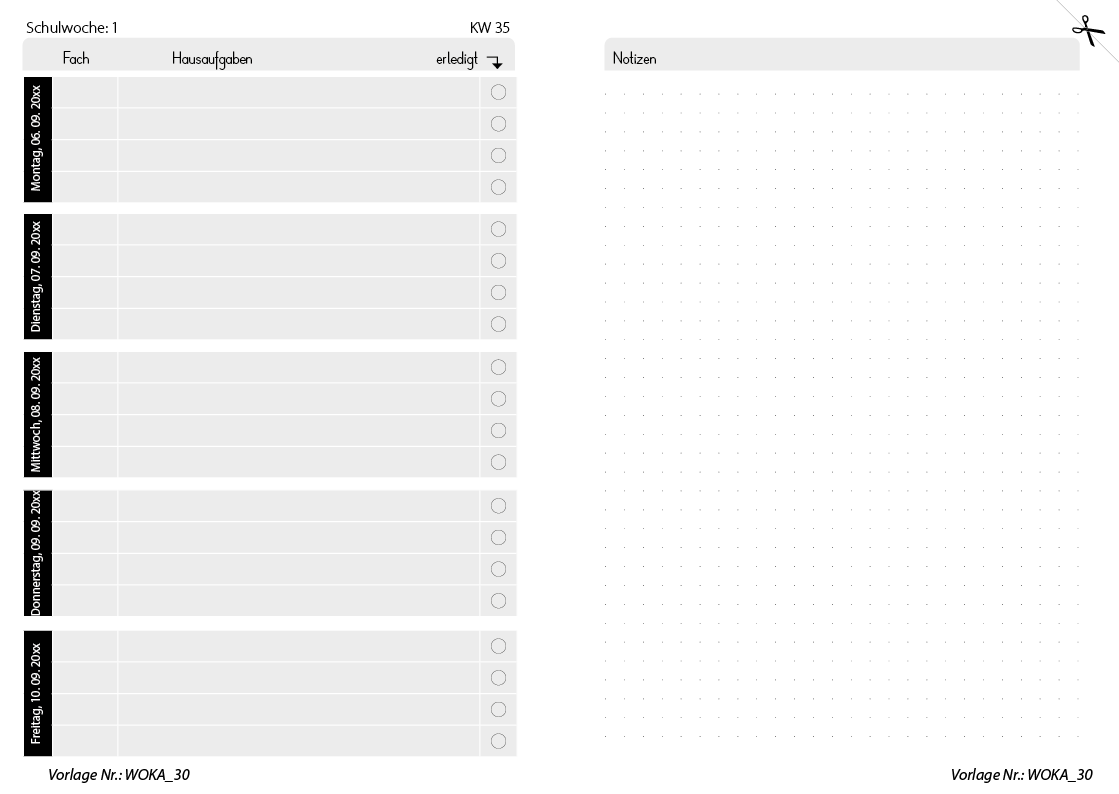 Schulwoche: 1 KW 35

Fach Hausaufgaben erledigt

Montag, 06. 09. 20xx

Dienstag, 07. 09. 20xx

Mittwoch, 08. 09. 20xx

Donnerstag, 09. 09. 20xx

Freitag, 10. 09. 20xx

Vorlage Nr.: WOKA_30

Notizen

Vorlage Nr.: WOKA_30